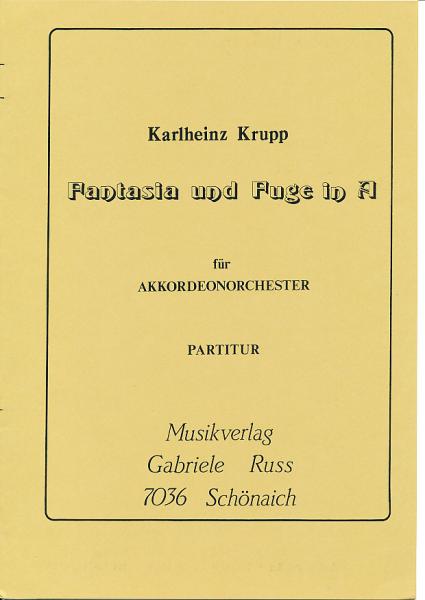 Karlheinz Krupp

Fantasia und Fuge in A

für
AKKORDEONORCHESTER

PARTITUR

Musikverlag
Gabriele Russ
7036 Schönaich